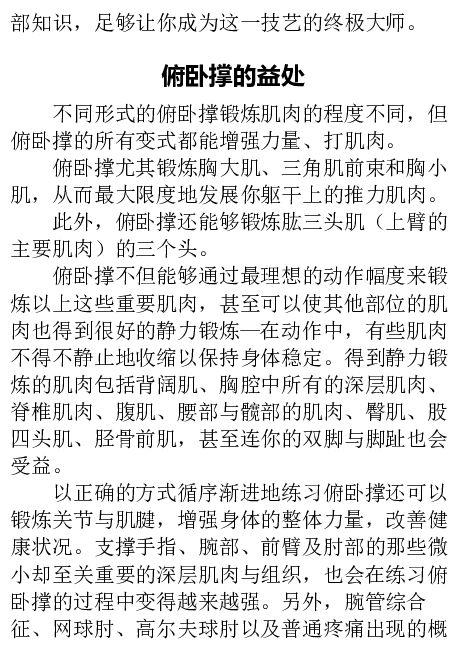 部知识，足够让你成为这一技艺的终极大师。

俯卧撑的益处

不同形式的俯卧撑锻炼肌肉的程度不同，但俯卧撑的所有变式都能增强力量、打肌肉。

俯卧撑尤其锻炼胸大肌、三角肌前束和胸小肌，从而最大限度地发展你躯干上的推力肌肉。

此外，俯卧撑还能够锻炼肱三头肌（上臂的主要肌肉）的三个头。

俯卧撑不但能够通过最理想的动作幅度来锻炼以上这些重要肌肉，甚至可以使其他部位的肌肉也得到很好的静力锻炼—在动作中，有些肌肉不得不静止地收缩以保持身体稳定。得到静力锻炼的肌肉包括背阔肌、胸腔中所有的深层肌肉、脊椎肌肉、腹肌、腰部与髋部的肌肉、臀肌、股四头肌、胫骨前肌，甚至连你的双脚与脚趾也会受益。

以正确的方式循序渐进地练习俯卧撑还可以锻炼关节与肌腱，增强身体的整体力量，改善健康状况。支撑手指、腕部、前臂及肘部的那些微小却至关重要的深层肌肉与组织，也会在练习俯卧撑的过程中变得越来越强。另外，腕管综合征、网球肘、高尔夫球肘以及普通疼痛出现的概